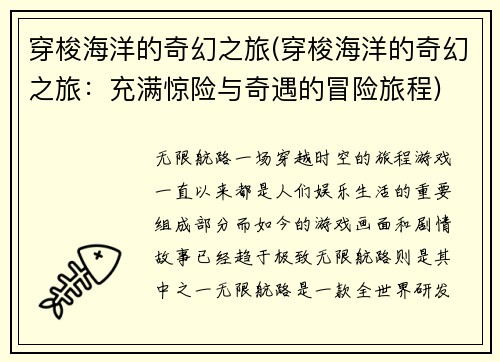 穿梭海洋的奇幻之旅(穿梭海洋的奇幻之旅：充满惊险与奇遇的冒险旅程)

无限航路一场穿越时空的旅程游戏一直以来都是人们娱乐生活的重要组成部分而如今的游戏画面和剧情故事已经趋于极致无限航路则是其中之一无限航路是一款全世界研发